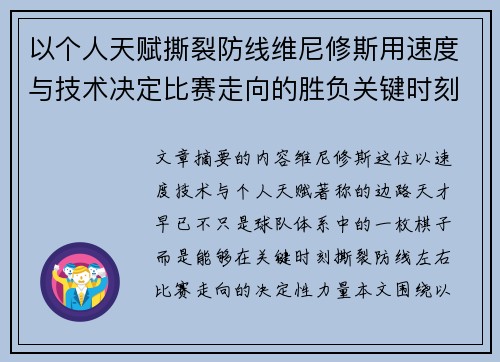 以个人天赋撕裂防线维尼修斯用速度与技术决定比赛走向的胜负关键时刻

文章摘要的内容维尼修斯这位以速度技术与个人天赋著称的边路天才早已不只是球队体系中的一枚棋子而是能够在关键时刻撕裂防线左右比赛走向的决定性力量本文围绕以